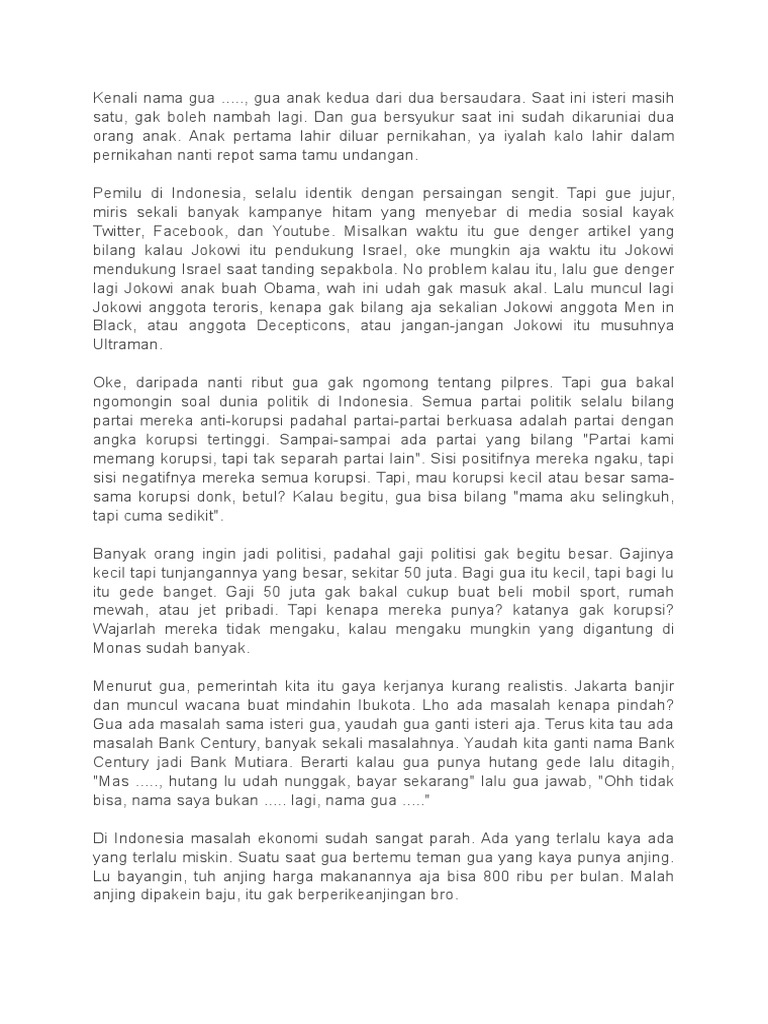 Kenali nama gua ....., gua anak kedua dari dua bersaudara. Saat ini isteri masih satu, gak boleh nambah lagi. Dan gua bersyukur saat ini sudah dikaruniai dua orang anak. Anak pertama lahir diluar pernikahan, ya iyalah kalo lahir dalam pernikahan nanti repot sama tamu undangan.

Pemilu di Indonesia, selalu identik dengan persaingan sengit. Tapi gue jujur, miris sekali banyak kampanye hitam yang menyebar di media sosial kayak Twitter, Facebook, dan Youtube. Misalkan waktu itu gue denger artikel yang bilang kalau Jokowi itu pendukung Israel, oke mungkin aja waktu itu Jokowi mendukung Israel saat tanding sepakbola. No problem kalau itu, lalu gue denger lagi Jokowi anak buah Obama, wah ini udah gak masuk akal. Lalu muncul lagi Jokowi anggota teroris, kenapa gak bilang aja sekalian Jokowi anggota Men in Black, atau anggota Decepticons, atau jangan-jangan Jokowi itu musuhnya Ultraman.

Oke, daripada nanti ribut gua gak ngomong tentang pilpres. Tapi gua bakal ngomongin soal dunia politik di Indonesia. Semua partai politik selalu bilang partai mereka anti-korupsi padahal partai-partai berkuasa adalah partai dengan angka korupsi tertinggi. Sampai-sampai ada partai yang bilang "Partai kami memang korupsi, tapi tak separah partai lain". Sisi positifnya mereka ngaku, tapi sisi negatifnya mereka semua korupsi. Tapi, mau korupsi kecil atau besar sama-sama korupsi donk, betul? Kalau begitu, gua bisa bilang "mama aku selingkuh, tapi cuma sedikit".

Banyak orang ingin jadi politisi, padahal gaji politisi gak begitu besar. Gajinya kecil tapi tunjangannya yang besar, sekitar 50 juta. Bagi gua itu kecil, tapi bagi lu itu gede banget. Gaji 50 juta gak bakal cukup buat beli mobil sport, rumah mewah, atau jet pribadi. Tapi kenapa mereka punya? katanya gak korupsi? Wajarlah mereka tidak mengaku, kalau mengaku mungkin yang digantung di Monas sudah banyak.

Menurut gua, pemerintah kita itu gaya kerjanya kurang realistis. Jakarta banjir dan muncul wacana buat mindahin Ibukota. Lho ada masalah kenapa pindah? Gua ada masalah sama isteri gua, yaudah gua ganti isteri aja. Terus kita tau ada masalah Bank Century, banyak sekali masalahnya. Yaudah kita ganti nama Bank Century jadi Bank Mutiara. Berarti kalau gua punya hutang gede lalu ditagih, "Mas ....., hutang lu udah nunggak, bayar sekarang" lalu gua jawab, "Ohh tidak bisa, nama saya bukan ..... lagi, nama gua ....."

Di Indonesia masalah ekonomi sudah sangat parah. Ada yang terlalu kaya ada yang terlalu miskin. Suatu saat gua bertemu teman gua yang kaya punya anjing. Lu bayangin, tuh anjing harga makanannya aja bisa 800 ribu per bulan. Malah anjing dipakein baju, itu gak berperikeanjingan bro.